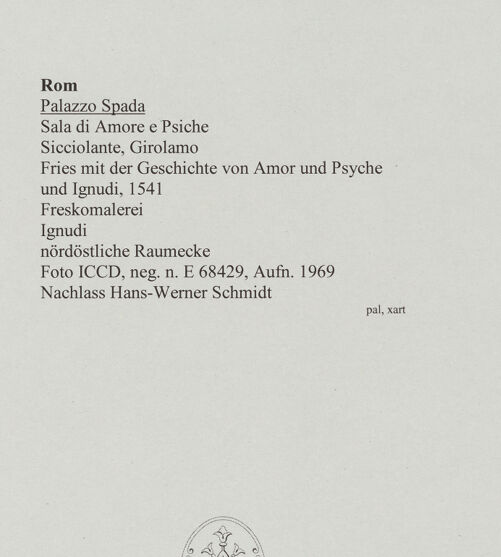 Rom
Palazzo Spada
Sala di Amore e Psiche
Sicciolante, Girolamo
Fries mit der Geschichte von Amor und Psyche und Ignudi, 1541
Freskomalerei
Ignudi
nördöstliche Raumecke
Foto ICCD, neg. n. E 68429, Aufn. 1969
Nachlass Hans-Werner Schmidt

pal, xart